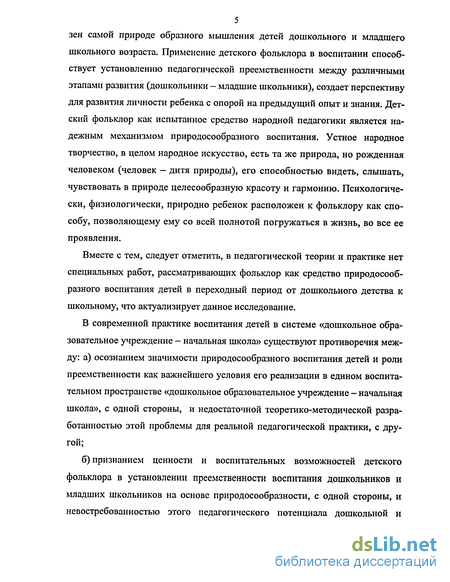 5

зен самой природе образного мышления детей дошкольного и младшего школьного возраста. Применение детского фольклора в воспитании способствует установлению педагогической преемственности между различными этапами развития (дошкольники – младшие школьники), создает перспективу для развития личности ребенка с опорой на предыдущий опыт и знания. Детский фольклор как испытанное средство народной педагогики является надежным механизмом природосообразного воспитания. Устное народное творчество, в целом народное искусство, есть та же природа, но рожденная человеком (человек – дитя природы), его способностью видеть, слышать, чувствовать в природе целесообразную красоту и гармонию. Психологически, физиологически, природно ребенок расположен к фольклору как способу, позволяющему ему со всей полнотой погружаться в жизнь, во все ее проявления.

Вместе с тем, следует отметить, в педагогической теории и практике нет специальных работ, рассматривающих фольклор как средство природосообразного воспитания детей в переходный период от дошкольного детства к школьному, что актуализирует данное исследование.

В современной практике воспитания детей в системе «дошкольное образовательное учреждение – начальная школа» существуют противоречия между: а) осознанием значимости природосообразного воспитания детей и роли преемственности как важнейшего условия его реализации в едином воспитательном пространстве «дошкольное образовательное учреждение – начальная школа», с одной стороны, и недостаточной теоретико-методической разработанностью этой проблемы для реальной педагогической практики, с другой;

б) признанием ценности и воспитательных возможностей детского фольклора в установлении преемственности воспитания дошкольников и младших школьников на основе природосообразности, с одной стороны, и невостребованностью этого педагогического потенциала дошкольной и

dsLib.net
библиотека диссертаций